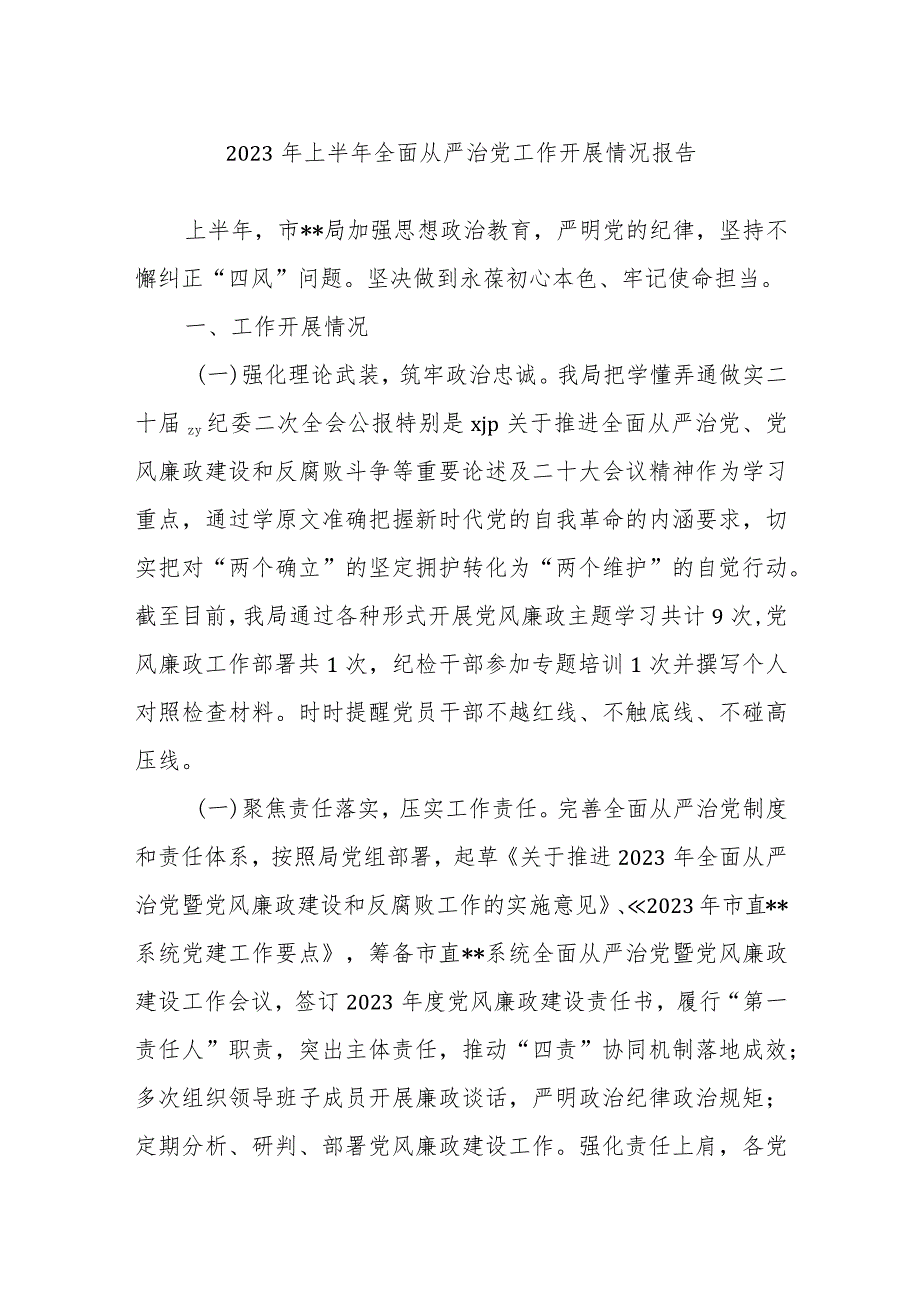 2023 年上半年全面从严治党工作开展情况报告

上半年，市**局加强思想政治教育，严明党的纪律，坚持不懈纠正“四风”问题。坚决做到永葆初心本色、牢记使命担当。

一、工作开展情况

(一)强化理论武装，筑牢政治忠诚。我局把学懂弄通做实二十届 zy 纪委二次全会公报特别是 xjp 关于推进全面从严治党、党风廉政建设和反腐败斗争等重要论述及二十大会议精神作为学习重点，通过学原文准确把握新时代党的自我革命的内涵要求，切实把对“两个确立”的坚定拥护转化为“两个维护”的自觉行动。截至目前，我局通过各种形式开展党风廉政主题学习共计 9 次，党风廉政工作部署共 1 次，纪检干部参加专题培训 1 次并撰写个人对照检查材料。时时提醒党员干部不越红线、不触底线、不碰高压线。

(一)聚焦责任落实，压实工作责任。完善全面从严治党制度和责任体系，按照局党组部署，起草《关于推进 2023 年全面从严治党暨党风廉政建设和反腐败工作的实施意见》、≪2023 年市直**系统党建工作要点》，筹备市直**系统全面从严治党暨党风廉政建设工作会议，签订 2023 年度党风廉政建设责任书，履行“第一责任人”职责，突出主体责任，推动“四责”协同机制落地成效；多次组织领导班子成员开展廉政谈话，严明政治纪律政治规矩；定期分析、研判、部署党风廉政建设工作。强化责任上肩，各党